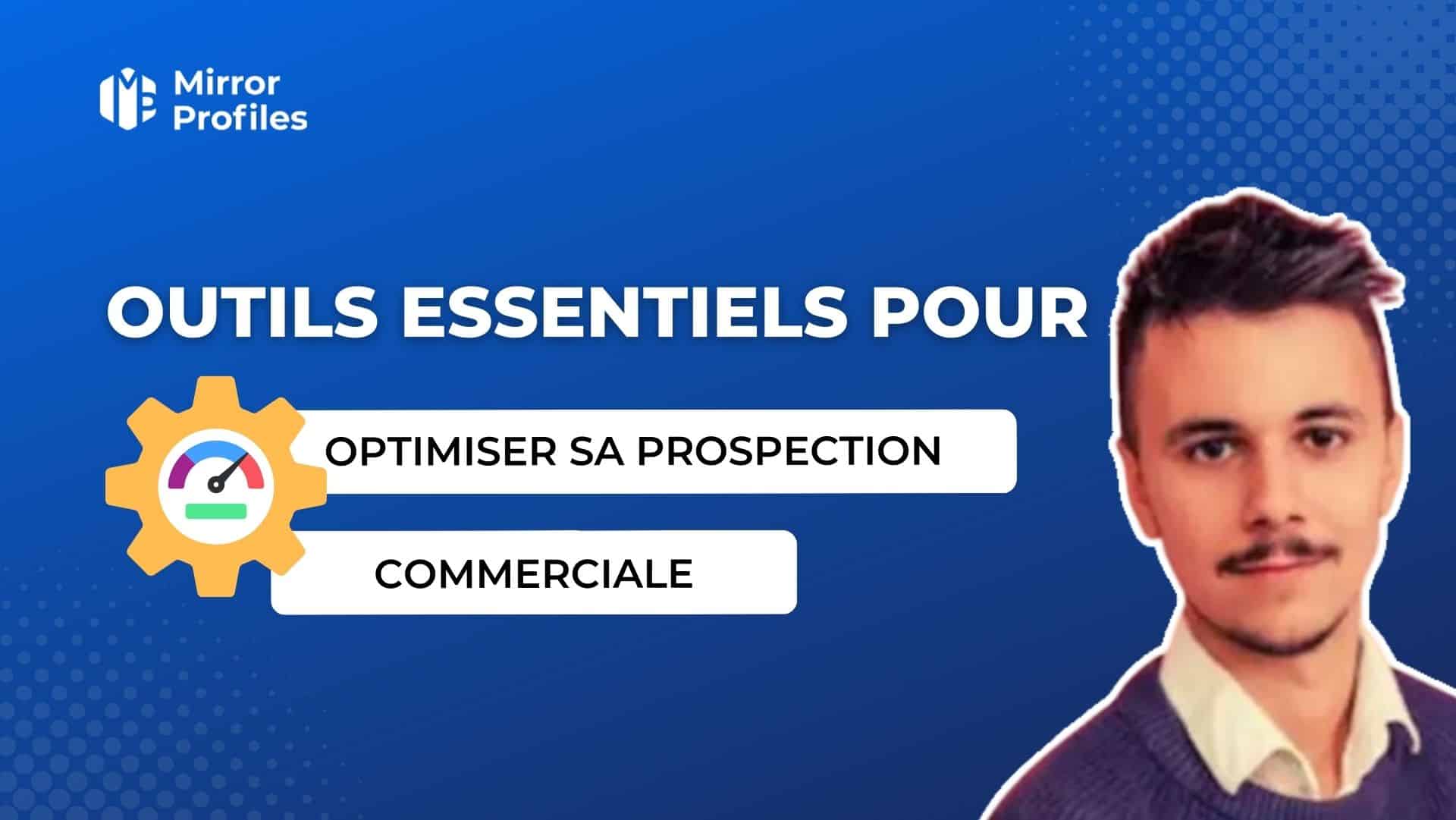 Mirror Profiles

OUTILS ESSENTIELS POUR

OPTIMISER SA PROSPECTION

COMMERCIALE